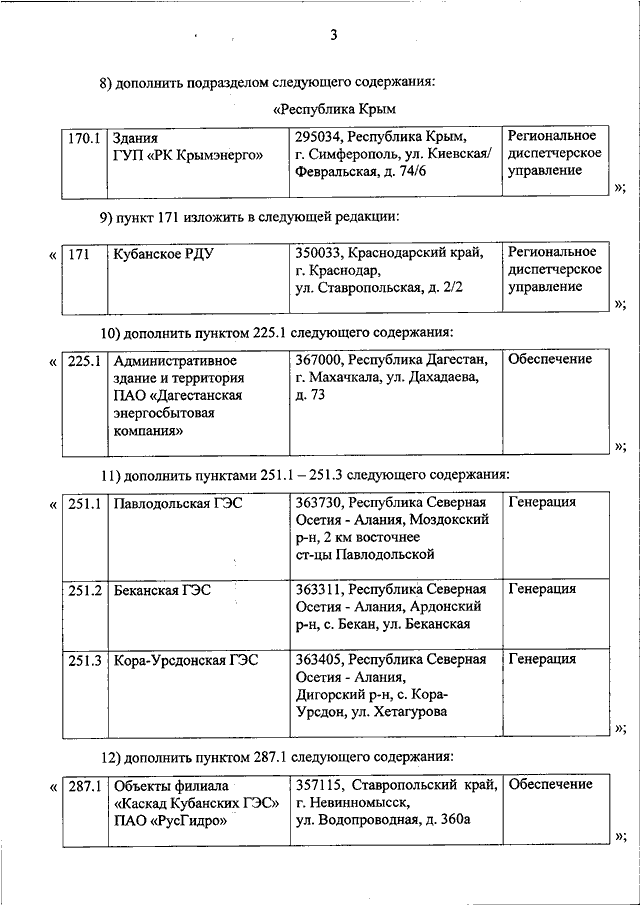 3

8) дополнить подразделом следующего содержания:

«Республика Крым

| 170.1 | Здания ГУП «РК Крымэнерго» | 295034, Республика Крым, г. Симферополь, ул. Киевская/ Февральская, д. 74/6 | Региональное диспетчерское управление |
|---|---|---|---|

»;

9) пункт 171 изложить в следующей редакции:

«

| 171 | Кубанское РДУ | 350033, Краснодарский край, г. Краснодар, ул. Ставропольская, д. 2/2 | Региональное диспетчерское управление |
|---|---|---|---|

»;

10) дополнить пунктом 225.1 следующего содержания:

«

| 225.1 | Административное здание и территория ПАО «Дагестанская энергосбытовая компания» | 367000, Республика Дагестан, г. Махачкала, ул. Дахадаева, д. 73 | Обеспечение |
|---|---|---|---|

»;

11) дополнить пунктами 251.1 – 251.3 следующего содержания:

«

| 251.1 | Павлодольская ГЭС | 363730, Республика Северная Осетия - Алания, Моздокский р-н, 2 км восточнее ст-цы Павлодольской | Генерация |
|---|---|---|---|
| 251.2 | Беканская ГЭС | 363311, Республика Северная Осетия - Алания, Ардонский р-н, с. Бекан, ул. Беканская | Генерация |
| 251.3 | Кора-Урсдонская ГЭС | 363405, Республика Северная Осетия - Алания, Дигорский р-н, с. Кора-Урсдон, ул. Хетагурова | Генерация |

»;

12) дополнить пунктом 287.1 следующего содержания:

«

| 287.1 | Объекты филиала «Каскад Кубанских ГЭС» ПАО «РусГидро» | 357115, Ставропольский край, г. Невинномысск, ул. Водопроводная, д. 360а | Обеспечение |
|---|---|---|---|

»;